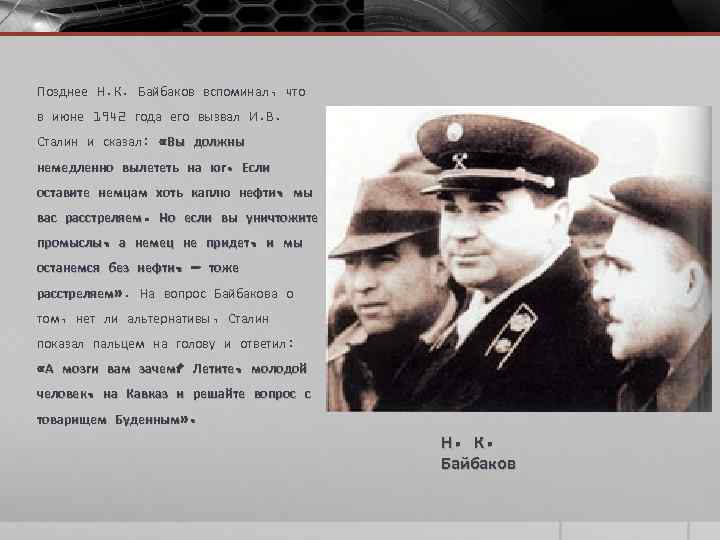 Позднее Н.К. Байбаков вспоминал, что в июне 1942 года его вызвал И.В. Сталин и сказал: «Вы должны немедленно вылететь на юг. Если оставите немцам хоть каплю нефти, мы вас расстреляем. Но если вы уничтожите промыслы, а немец не придет, и мы останемся без нефти, — тоже расстреляем». На вопрос Байбакова о том, нет ли альтернативы, Сталин показал пальцем на голову и ответил: «А мозги вам зачем? Летите, молодой человек, на Кавказ и решайте вопрос с товарищем Буденным».

Н. К. Байбаков